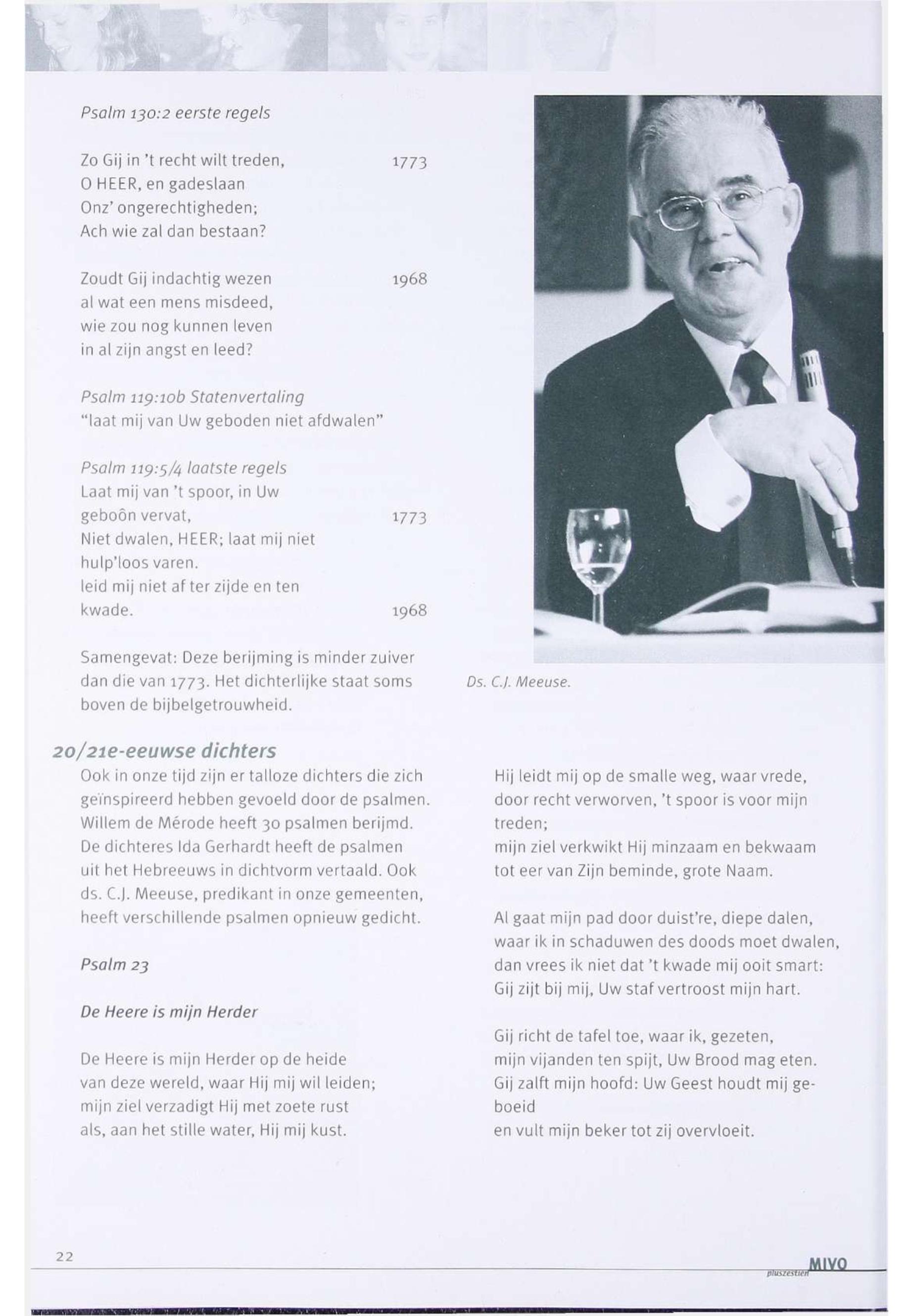 Psalm 130:2 eerste regels

Zo Gij in 't recht wilt treden, 1773
O HEER, en gadeslaan
Onz' ongerechtigheden;
Ach wie zal dan bestaan?

Zoudt Gij indachtig wezen 1968
al wat een mens misdeed,
wie zou nog kunnen leven
in al zijn angst en leed?

Psalm 119:10b Statenvertaling
"laat mij van Uw geboden niet afdwalen"

Psalm 119:5/4 laatste regels
Laat mij van 't spoor, in Uw geboôn vervat, 1773
Niet dwalen, HEER; laat mij niet hulp'loos varen.
leid mij niet af ter zijde en ten kwade. 1968

Samengevat: Deze berijming is minder zuiver dan die van 1773. Het dichterlijke staat soms boven de bijbelgetrouwheid.

Ds. C.J. Meeuse.

20/21e-eeuwse dichters

Ook in onze tijd zijn er talloze dichters die zich geïnspireerd hebben gevoeld door de psalmen. Willem de Mérode heeft 30 psalmen berijmd. De dichteres Ida Gerhardt heeft de psalmen uit het Hebreeuws in dichtvorm vertaald. Ook ds. C.J. Meeuse, predikant in onze gemeenten, heeft verschillende psalmen opnieuw gedicht.

Psalm 23

De Heere is mijn Herder

De Heere is mijn Herder op de heide
van deze wereld, waar Hij mij wil leiden;
mijn ziel verzadigt Hij met zoete rust
als, aan het stille water, Hij mij kust.

Hij leidt mij op de smalle weg, waar vrede,
door recht verworven, 't spoor is voor mijn treden;
mijn ziel verkwikt Hij minzaam en bekwaam
tot eer van Zijn beminde, grote Naam.

Al gaat mijn pad door duist're, diepe dalen,
waar ik in schaduwen des doods moet dwalen,
dan vrees ik niet dat 't kwade mij ooit smart:
Gij zijt bij mij, Uw staf vertroost mijn hart.

Gij richt de tafel toe, waar ik, gezeten,
mijn vijanden ten spijt, Uw Brood mag eten.
Gij zalft mijn hoofd: Uw Geest houdt mij geboeid
en vult mijn beker tot zij overvloeit.

22

pluszestien MIVO